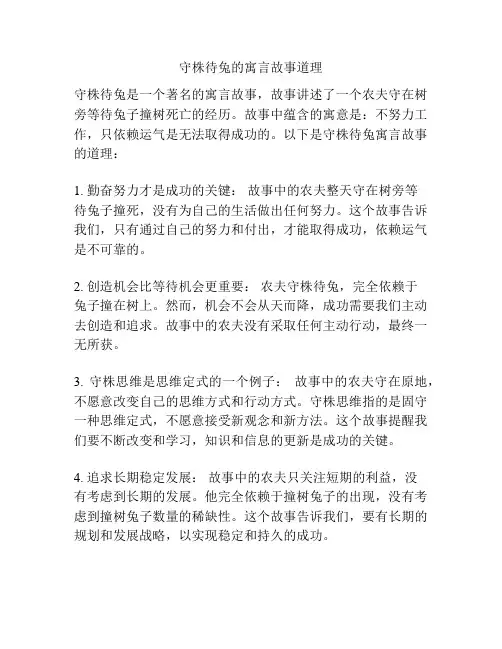 守株待兔的寓言故事道理

守株待兔是一个著名的寓言故事，故事讲述了一个农夫守在树旁等待兔子撞树死亡的经历。故事中蕴含的寓意是：不努力工作，只依赖运气是无法取得成功的。以下是守株待兔寓言故事的道理：

1. 勤奋努力才是成功的关键： 故事中的农夫整天守在树旁等待兔子撞死，没有为自己的生活做出任何努力。这个故事告诉我们，只有通过自己的努力和付出，才能取得成功，依赖运气是不可靠的。

2. 创造机会比等待机会更重要： 农夫守株待兔，完全依赖于兔子撞在树上。然而，机会不会从天而降，成功需要我们主动去创造和追求。故事中的农夫没有采取任何主动行动，最终一无所获。

3. 守株思维是思维定式的一个例子： 故事中的农夫守在原地，不愿意改变自己的思维方式和行动方式。守株思维指的是固守一种思维定式，不愿意接受新观念和新方法。这个故事提醒我们要不断改变和学习，知识和信息的更新是成功的关键。

4. 追求长期稳定发展： 故事中的农夫只关注短期的利益，没有考虑到长期的发展。他完全依赖于撞树兔子的出现，没有考虑到撞树兔子数量的稀缺性。这个故事告诉我们，要有长期的规划和发展战略，以实现稳定和持久的成功。